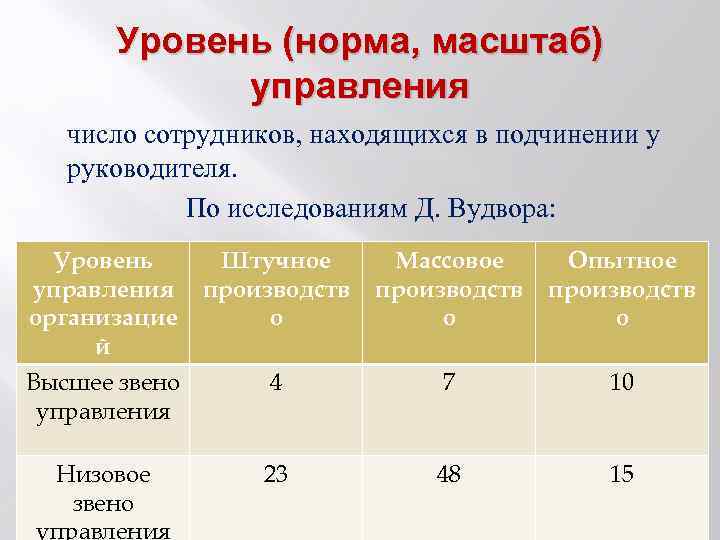 Уровень (норма, масштаб) управления

число сотрудников, находящихся в подчинении у руководителя.

По исследованиям Д. Вудвора:

| Уровень управления организацией | Штучное производство | Массовое производство | Опытное производство |
|---|---|---|---|
| Высшее звено управления | 4 | 7 | 10 |
| Низовое звено управления | 23 | 48 | 15 |